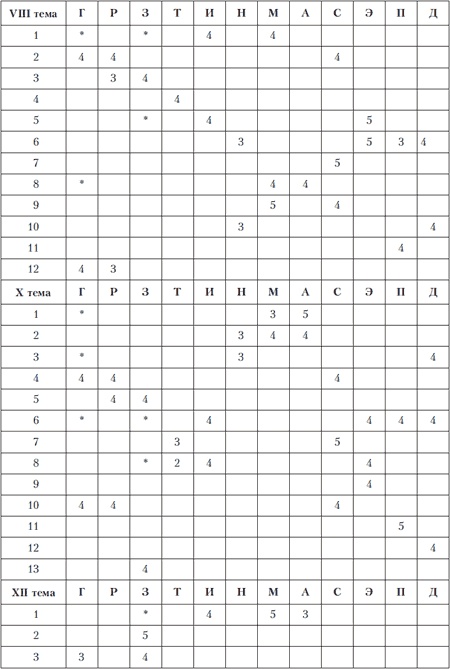 | VIII тема | Г | Р | З | Т | И | Н | М | А | С | Э | П | Д |
|---|---|---|---|---|---|---|---|---|---|---|---|---|
| 1 | * |  | * |  | 4 |  | 4 |  |  |  |  |  |
| 2 | 4 | 4 |  |  |  |  |  |  | 4 |  |  |  |
| 3 |  | 3 | 4 |  |  |  |  |  |  |  |  |  |
| 4 |  |  |  | 4 |  |  |  |  |  |  |  |  |
| 5 |  |  | * |  | 4 |  |  |  |  | 5 |  |  |
| 6 |  |  |  |  |  | 3 |  |  |  | 5 | 3 | 4 |
| 7 |  |  |  |  |  |  |  |  | 5 |  |  |  |
| 8 | * |  |  |  |  |  | 4 | 4 |  |  |  |  |
| 9 |  |  |  |  |  |  | 5 |  | 4 |  |  |  |
| 10 |  |  |  |  |  | 3 |  |  |  |  |  | 4 |
| 11 |  |  |  |  |  |  |  |  |  |  | 4 |  |
| 12 | 4 | 3 |  |  |  |  |  |  |  |  |  |  |
| X тема | Г | Р | З | Т | И | Н | М | А | С | Э | П | Д |
| 1 | * |  |  |  |  |  | 3 | 5 |  |  |  |  |
| 2 |  |  |  |  |  | 3 | 4 | 4 |  |  |  |  |
| 3 | * |  |  |  |  | 3 |  |  |  |  |  | 4 |
| 4 | 4 | 4 |  |  |  |  |  |  | 4 |  |  |  |
| 5 |  | 4 | 4 |  |  |  |  |  |  |  |  |  |
| 6 | * |  | * |  | 4 |  |  |  |  | 4 | 4 | 4 |
| 7 |  |  |  | 3 |  |  |  |  | 5 |  |  |  |
| 8 |  |  | * | 2 | 4 |  |  |  |  | 4 |  |  |
| 9 |  |  |  |  |  |  |  |  |  | 4 |  |  |
| 10 | 4 | 4 |  |  |  |  |  |  | 4 |  |  |  |
| 11 |  |  |  |  |  |  |  |  |  |  | 5 |  |
| 12 |  |  |  |  |  |  |  |  |  |  |  | 4 |
| 13 |  |  | 4 |  |  |  |  |  |  |  |  |  |
| XII тема | Г | Р | З | Т | И | Н | М | А | С | Э | П | Д |
| 1 |  |  | * |  | 4 |  | 5 | 3 |  |  |  |  |
| 2 |  |  | 5 |  |  |  |  |  |  |  |  |  |
| 3 | 3 |  | 4 |  |  |  |  |  |  |  |  |  |